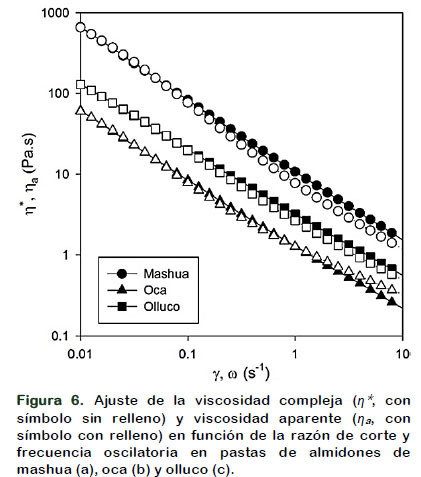 1000

100

10

1

0.1

$\eta^*, \eta_a$ (Pa.s)

Mashua
Oca
Olluco

0.01 0.1 1 10

$\gamma, \omega$ ($s^{-1}$)

Figura 6. Ajuste de la viscosidad compleja ($\eta^*$, con símbolo sin relleno) y viscosidad aparente ($\eta_a$, con símbolo con relleno) en función de la razón de corte y frecuencia oscilatoria en pastas de almidones de mashua (a), oca (b) y olluco (c).